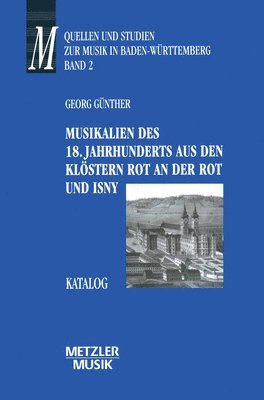 M

QUELLEN UND STUDIEN
ZUR MUSIK IN BADEN-WÜRTTEMBERG
BAND 2

GEORG GÜNTHER

MUSIKALIEN DES 18. JAHRHUNDERTS AUS DEN KLÖSTERN ROT AN DER ROT UND ISNY

KATALOG

METZLER
MUSIK